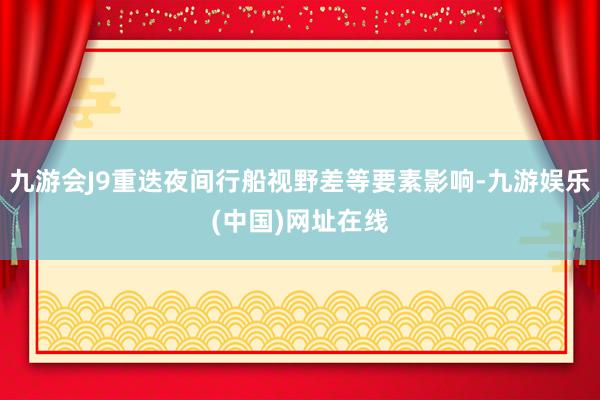 九游会J9重迭夜间行船视野差等要素影响-九游娱乐(中国)网址在线